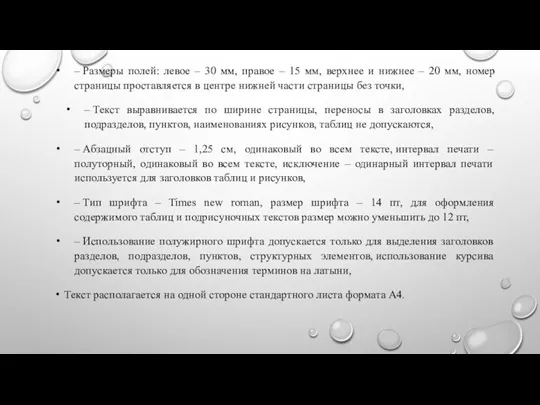 • – Размеры полей: левое – 30 мм, правое – 15 мм, верхнее и нижнее – 20 мм, номер страницы проставляется в центре нижней части страницы без точки,

• – Текст выравнивается по ширине страницы, переносы в заголовках разделов, подразделов, пунктов, наименованиях рисунков, таблиц не допускаются,

• – Абзацный отступ – 1,25 см, одинаковый во всем тексте, интервал печати – полуторный, одинаковый во всем тексте, исключение – одинарный интервал печати используется для заголовков таблиц и рисунков,

• – Тип шрифта – Times new roman, размер шрифта – 14 пт, для оформления содержимого таблиц и подрисуночных текстов размер можно уменьшить до 12 пт,

• – Использование полужирного шрифта допускается только для выделения заголовков разделов, подразделов, пунктов, структурных элементов, использование курсива допускается только для обозначения терминов на латыни,

• Текст располагается на одной стороне стандартного листа формата А4.